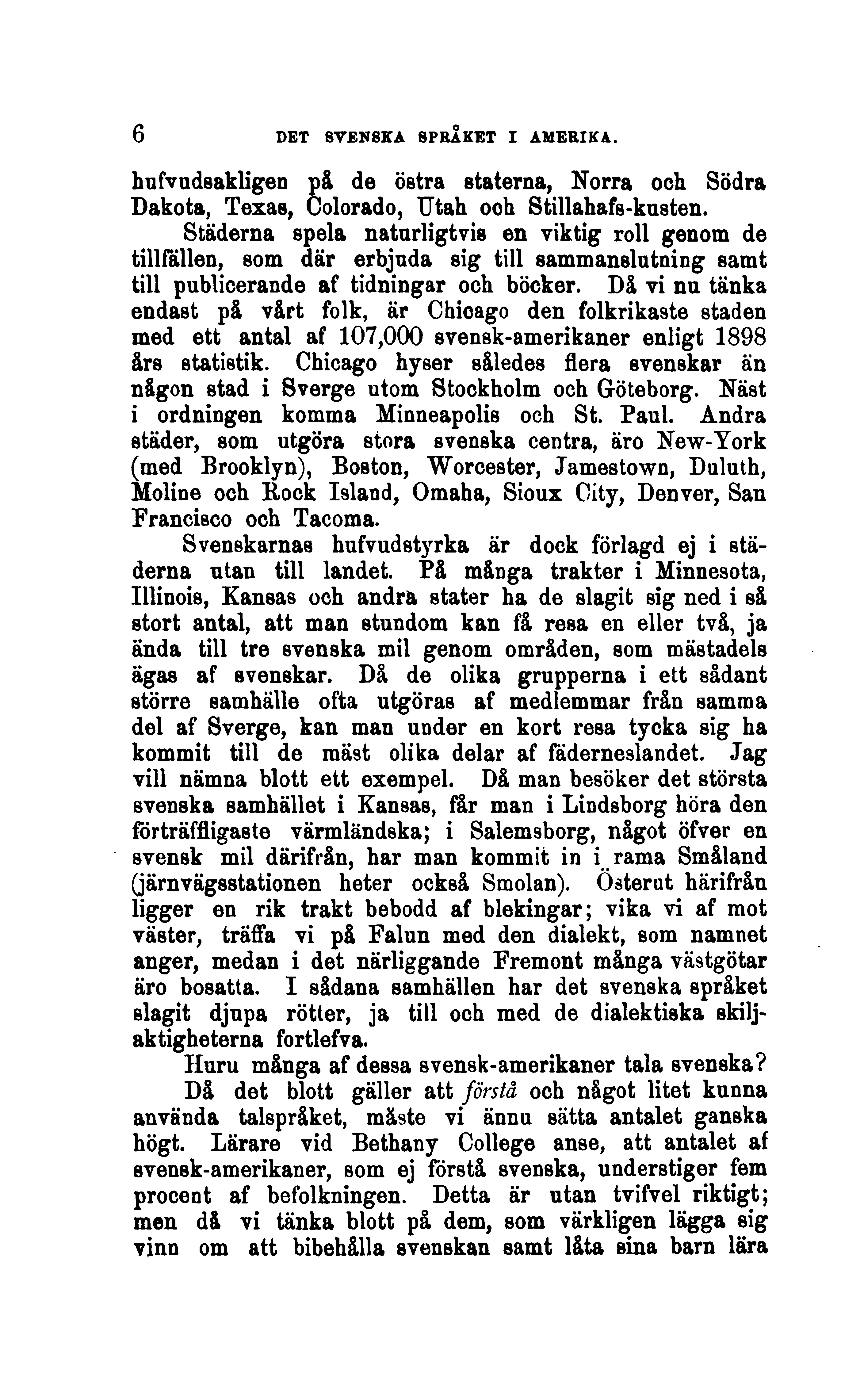 6 DET SVENSKA SPRÅKET I AMERIKA.

hufvudsakligen på de östra staterna, Norra och Södra Dakota, Texas, Colorado, Utah och Stillahafs-kusten.

Städerna spela naturligtvis en viktig roll genom de tillfällen, som där erbjuda sig till sammanslutning samt till publicerande af tidningar och böcker. Då vi nu tänka endast på vårt folk, är Chicago den folkrikaste staden med ett antal af 107,000 svensk-amerikaner enligt 1898 års statistik. Chicago hyser således flera svenskar än någon stad i Sverge utom Stockholm och Göteborg. Näst i ordningen komma Minneapolis och St. Paul. Andra städer, som utgöra stora svenska centra, äro New-York (med Brooklyn), Boston, Worcester, Jamestown, Duluth, Moline och Rock Island, Omaha, Sioux City, Denver, San Francisco och Tacoma.

Svenskarnas hufvudstyrka är dock förlagd ej i städerna utan till landet. På många trakter i Minnesota, Illinois, Kansas och andra stater ha de slagit sig ned i så stort antal, att man stundom kan få resa en eller två, ja ända till tre svenska mil genom områden, som mästadels ägas af svenskar. Då de olika grupperna i ett sådant större samhälle ofta utgöras af medlemmar från samma del af Sverge, kan man under en kort resa tycka sig ha kommit till de mäst olika delar af fäderneslandet. Jag vill nämna blott ett exempel. Då man besöker det största svenska samhället i Kansas, får man i Lindsborg höra den förträffligaste värmländska; i Salemsborg, något öfver en svensk mil därifrån, har man kommit in i rama Småland (järnvägsstationen heter också Smolan). Österut härifrån ligger en rik trakt bebodd af blekingar; vika vi af mot väster, träffa vi på Falun med den dialekt, som namnet anger, medan i det närliggande Fremont många västgötar äro bosatta. I sådana samhällen har det svenska språket slagit djupa rötter, ja till och med de dialektiska skiljaktigheterna fortlefva.

Huru många af dessa svensk-amerikaner tala svenska? Då det blott gäller att förstå och något litet kunna använda talspråket, måste vi ännu sätta antalet ganska högt. Lärare vid Bethany College anse, att antalet af svensk-amerikaner, som ej förstå svenska, understiger fem procent af befolkningen. Detta är utan tvifvel riktigt; men då vi tänka blott på dem, som värkligen lägga sig vinn om att bibehålla svenskan samt låta sina barn lära